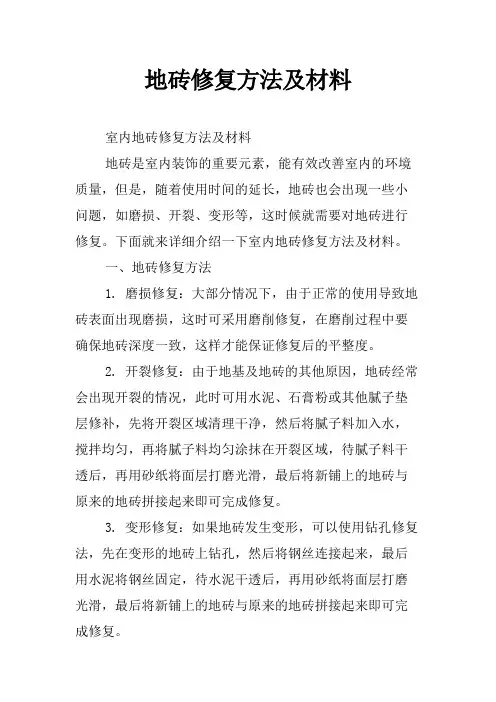 地砖修复方法及材料

室内地砖修复方法及材料

地砖是室内装饰的重要元素，能有效改善室内的环境质量，但是，随着使用时间的延长，地砖也会出现一些小问题，如磨损、开裂、变形等，这时候就需要对地砖进行修复。下面就来详细介绍一下室内地砖修复方法及材料。

一、地砖修复方法

1. 磨损修复：大部分情况下，由于正常的使用导致地砖表面出现磨损，这时可采用磨削修复，在磨削过程中要确保地砖深度一致，这样才能保证修复后的平整度。

2. 开裂修复：由于地基及地砖的其他原因，地砖经常会出现开裂的情况，此时可用水泥、石膏粉或其他腻子垫层修补，先将开裂区域清理干净，然后将腻子料加入水，搅拌均匀，再将腻子料均匀涂抹在开裂区域，待腻子料干透后，再用砂纸将面层打磨光滑，最后将新铺上的地砖与原来的地砖拼接起来即可完成修复。

3. 变形修复：如果地砖发生变形，可以使用钻孔修复法，先在变形的地砖上钻孔，然后将钢丝连接起来，最后用水泥将钢丝固定，待水泥干透后，再用砂纸将面层打磨光滑，最后将新铺上的地砖与原来的地砖拼接起来即可完成修复。